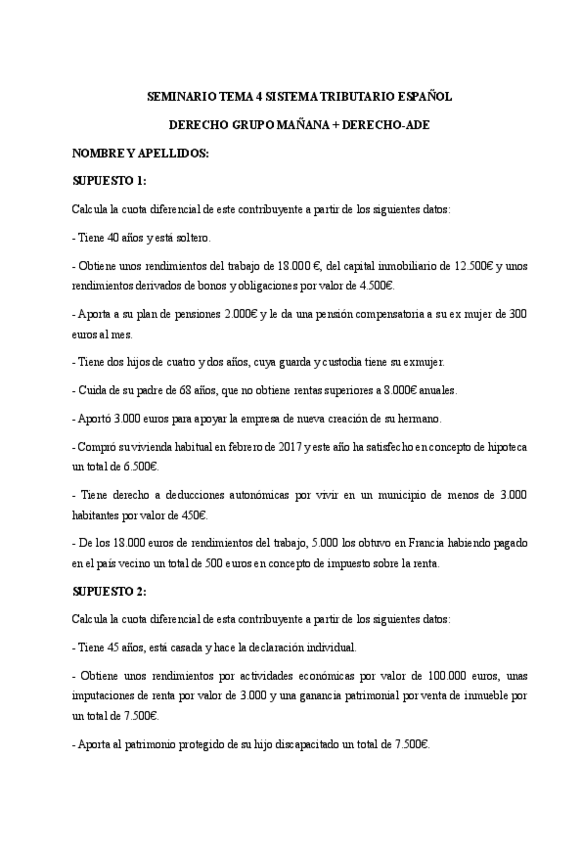 SEMINARIO TEMA 4 SISTEMA TRIBUTARIO ESPAÑOL

DERECHO GRUPO MAÑANA + DERECHO-ADE

NOMBRE Y APELLIDOS:

SUPUESTO 1:

Calcula la cuota diferencial de este contribuyente a partir de los siguientes datos:

- Tiene 40 años y está soltero.

- Obtiene unos rendimientos del trabajo de 18.000 €, del capital inmobiliario de 12.500€ y unos rendimientos derivados de bonos y obligaciones por valor de 4.500€.

- Aporta a su plan de pensiones 2.000€ y le da una pensión compensatoria a su ex mujer de 300 euros al mes.

- Tiene dos hijos de cuatro y dos años, cuya guarda y custodia tiene su exmujer.

- Cuida de su padre de 68 años, que no obtiene rentas superiores a 8.000€ anuales.

- Aportó 3.000 euros para apoyar la empresa de nueva creación de su hermano.

- Compró su vivienda habitual en febrero de 2017 y este año ha satisfecho en concepto de hipoteca un total de 6.500€.

- Tiene derecho a deducciones autonómicas por vivir en un municipio de menos de 3.000 habitantes por valor de 450€.

- De los 18.000 euros de rendimientos del trabajo, 5.000 los obtuvo en Francia habiendo pagado en el país vecino un total de 500 euros en concepto de impuesto sobre la renta.

SUPUESTO 2:

Calcula la cuota diferencial de esta contribuyente a partir de los siguientes datos:

- Tiene 45 años, está casada y hace la declaración individual.

- Obtiene unos rendimientos por actividades económicas por valor de 100.000 euros, unas imputaciones de renta por valor de 3.000 y una ganancia patrimonial por venta de inmueble por un total de 7.500€.

- Aporta al patrimonio protegido de su hijo discapacitado un total de 7.500€.